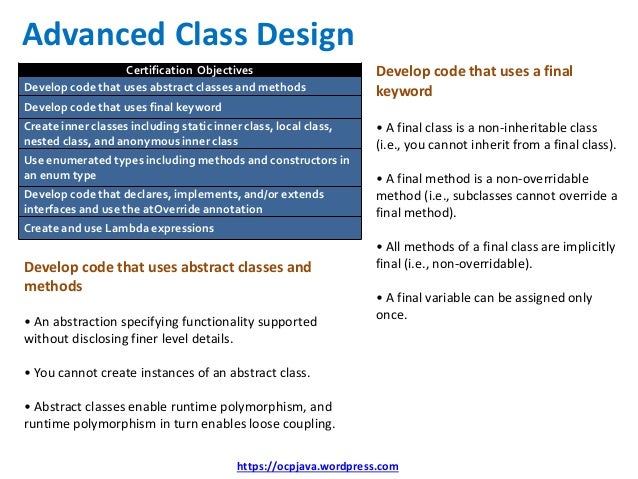 Advanced Class Design

| Certification Objectives |
|---|
| Develop code that uses abstract classes and methods |
| Develop code that uses final keyword |
| Create inner classes including static inner class, local class, nested class, and anonymous inner class |
| Use enumerated types including methods and constructors in an enum type |
| Develop code that declares, implements, and/or extends interfaces and use the atOverride annotation |
| Create and use Lambda expressions |

Develop code that uses abstract classes and methods

• An abstraction specifying functionality supported without disclosing finer level details.

• You cannot create instances of an abstract class.

• Abstract classes enable runtime polymorphism, and runtime polymorphism in turn enables loose coupling.

Develop code that uses a final keyword

• A final class is a non-inheritable class (i.e., you cannot inherit from a final class).

• A final method is a non-overridable method (i.e., subclasses cannot override a final method).

• All methods of a final class are implicitly final (i.e., non-overridable).

• A final variable can be assigned only once.

https://ocpjava.wordpress.com